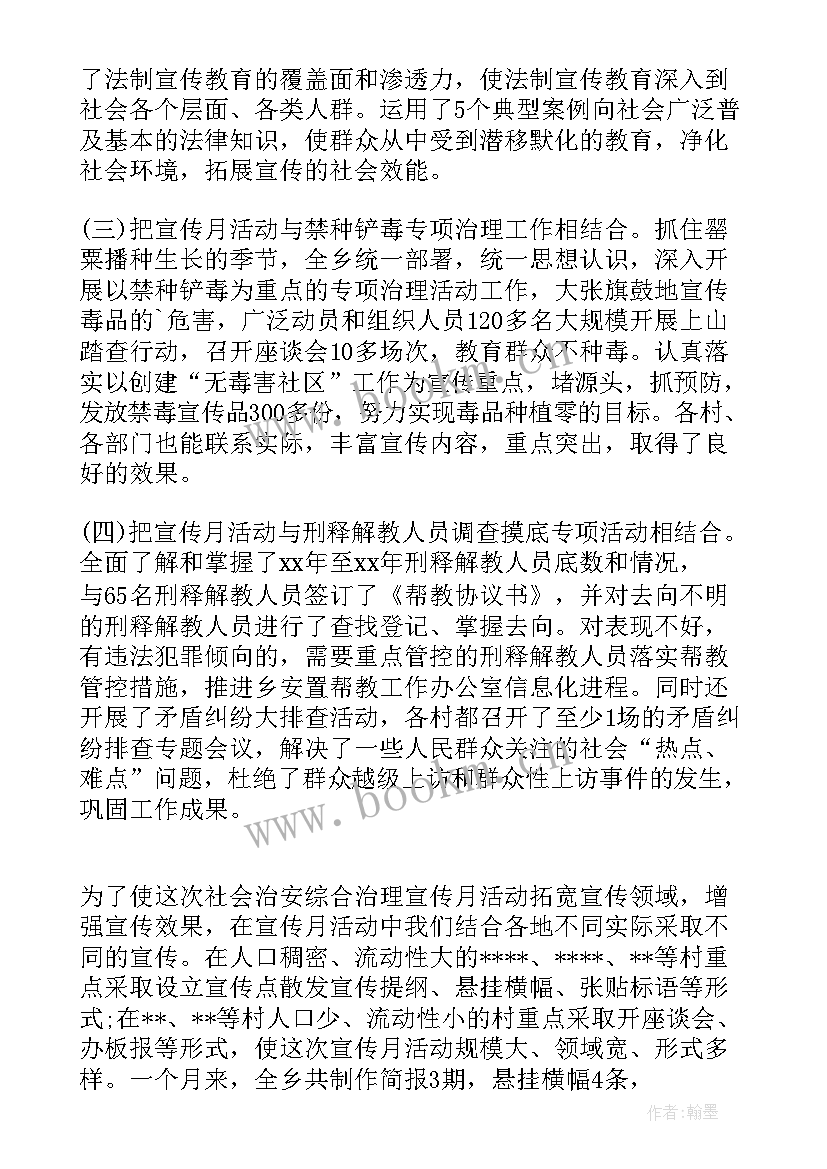 了法制宣传教育的覆盖面和渗透力，使法制宣传教育深入到社会各个层面、各类人群。运用了5个典型案例向社会广泛普及基本的法律知识，使群众从中受到潜移默化的教育，净化社会环境，拓展宣传的社会效能。

(三)把宣传月活动与禁种铲毒专项治理工作相结合。抓住罂粟播种生长的季节，全乡统一部署，统一思想认识，深入开展以禁种铲毒为重点的专项治理活动工作，大张旗鼓地宣传毒品的`危害，广泛动员和组织人员120多名大规模开展上山踏查行动，召开座谈会10多场次，教育群众不种毒。认真落实以创建“无毒害社区”工作为宣传重点，堵源头，抓预防，发放禁毒宣传品300多份，努力实现毒品种植零的目标。各村、各部门也能联系实际，丰富宣传内容，重点突出，取得了良好的效果。

(四)把宣传月活动与刑释解教人员调查摸底专项活动相结合。全面了解和掌握了xx年至xx年刑释解教人员底数和情况，与65名刑释解教人员签订了《帮教协议书》，并对去向不明的刑释解教人员进行了查找登记、掌握去向。对表现不好，有违法犯罪倾向的，需要重点管控的刑释解教人员落实帮教管控措施，推进乡安置帮教工作办公室信息化进程。同时还开展了矛盾纠纷大排查活动，各村都召开了至少1场的矛盾纠纷排查专题会议，解决了一些人民群众关注的社会“热点、难点”问题，杜绝了群众越级上访和群众性上访事件的发生，巩固工作成果。

www.bookm.com

为了使这次社会治安综合治理宣传月活动拓宽宣传领域，增强宣传效果，在宣传月活动中我们结合各地不同实际采取不同的宣传。在人口稠密、流动性大的****、****、**等村重点采取设立宣传点散发宣传提纲、悬挂横幅、张贴标语等形式;在**、**等村人口少、流动性小的村重点采取开座谈会、办板报等形式，使这次宣传月活动规模大、领域宽、形式多样。一个月来，全乡共制作简报3期，悬挂横幅4条，

作者：翰墨